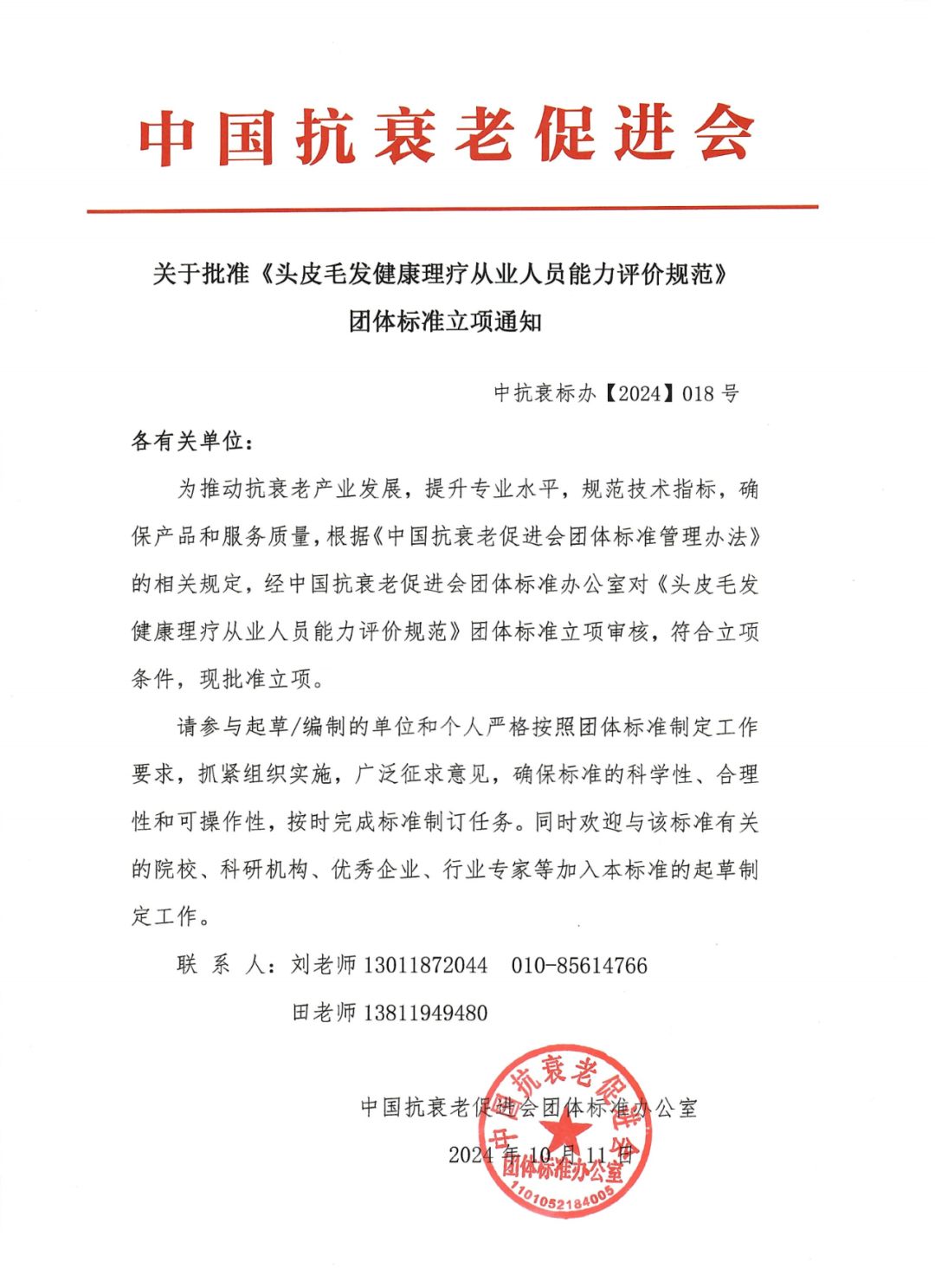 中国抗衰老促进会

关于批准《头皮毛发健康理疗从业人员能力评价规范》团体标准立项通知

中抗衰标办【2024】018 号

各有关单位：

为推动抗衰老产业发展，提升专业水平，规范技术指标，确保产品和服务质量，根据《中国抗衰老促进会团体标准管理办法》的相关规定，经中国抗衰老促进会团体标准办公室对《头皮毛发健康理疗从业人员能力评价规范》团体标准立项审核，符合立项条件，现批准立项。

请参与起草/编制的单位和个人严格按照团体标准制定工作要求，抓紧组织实施，广泛征求意见，确保标准的科学性、合理性和可操作性，按时完成标准制订任务。同时欢迎与该标准有关的院校、科研机构、优秀企业、行业专家等加入本标准的起草制定工作。

联 系 人：刘老师 13011872044 010-85614766

田老师 13811949480

中国抗衰老促进会团体标准办公室

2024 年 10 月 11 日

中国抗衰老促进会
团体标准办公室
1101052184005